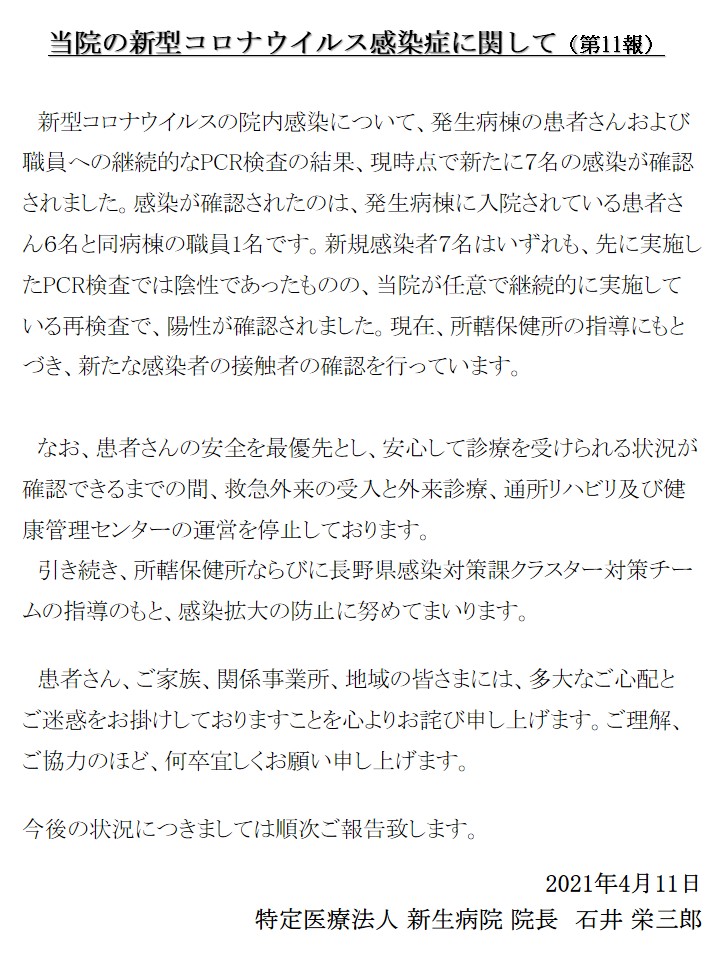 当院の新型コロナウイルス感染症に関して（第11報）

新型コロナウイルスの院内感染について、発生病棟の患者さんおよび職員への継続的なPCR検査の結果、現時点で新たに7名の感染が確認されました。感染が確認されたのは、発生病棟に入院されている患者さん6名と同病棟の職員1名です。新規感染者7名はいずれも、先に実施したPCR検査では陰性であったものの、当院が任意で継続的に実施している再検査で、陽性が確認されました。現在、所轄保健所の指導にもとづき、新たな感染者の接触者の確認を行っています。

なお、患者さんの安全を最優先とし、安心して診療を受けられる状況が確認できるまでの間、救急外来の受入と外来診療、通所リハビリ及び健康管理センターの運営を停止しております。
引き続き、所轄保健所ならびに長野県感染対策課クラスター対策チームの指導のもと、感染拡大の防止に努めてまいります。

患者さん、ご家族、関係事業所、地域の皆さまには、多大なご心配とご迷惑をお掛けしておりますことを心よりお詫び申し上げます。ご理解、ご協力のほど、何卒宜しくお願い申し上げます。

今後の状況につきましては順次ご報告致します。

2021年4月11日
特定医療法人 新生病院 院長　石井 栄三郎